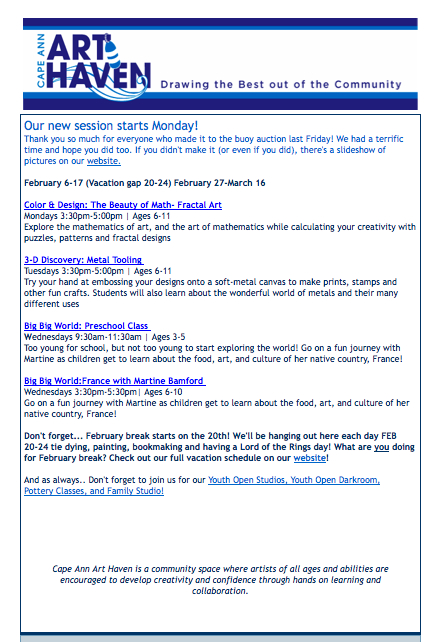 CAPE ANN ART HAVEN Drawing the Best out of the Community

Our new session starts Monday!
Thank you so much for everyone who made it to the buoy auction last Friday! We had a terrific time and hope you did too. If you didn't make it (or even if you did), there's a slideshow of pictures on our website.

February 6-17 (Vacation gap 20-24) February 27-March 16

Color & Design: The Beauty of Math- Fractal Art
Mondays 3:30pm-5:00pm | Ages 6-11
Explore the mathematics of art, and the art of mathematics while calculating your creativity with puzzles, patterns and fractal designs

3-D Discovery: Metal Tooling
Tuesdays 3:30pm-5:00pm | Ages 6-11
Try your hand at embossing your designs onto a soft-metal canvas to make prints, stamps and other fun crafts. Students will also learn about the wonderful world of metals and their many different uses

Big Big World: Preschool Class
Wednesdays 9:30am-11:30am | Ages 3-5
Too young for school, but not too young to start exploring the world! Go on a fun journey with Martine as children get to learn about the food, art, and culture of her native country, France!

Big Big World:France with Martine Bamford
Wednesdays 3:30pm-5:30pm| Ages 6-10
Go on a fun journey with Martine as children get to learn about the food, art, and culture of her native country, France!

Don't forget... February break starts on the 20th! We'll be hanging out here each day FEB 20-24 tie dying, painting, bookmaking and having a Lord of the Rings day! What are you doing for February break? Check out our full vacation schedule on our website!

And as always.. Don't forget to join us for our Youth Open Studios, Youth Open Darkroom, Pottery Classes, and Family Studio!

Cape Ann Art Haven is a community space where artists of all ages and abilities are encouraged to develop creativity and confidence through hands on learning and collaboration.